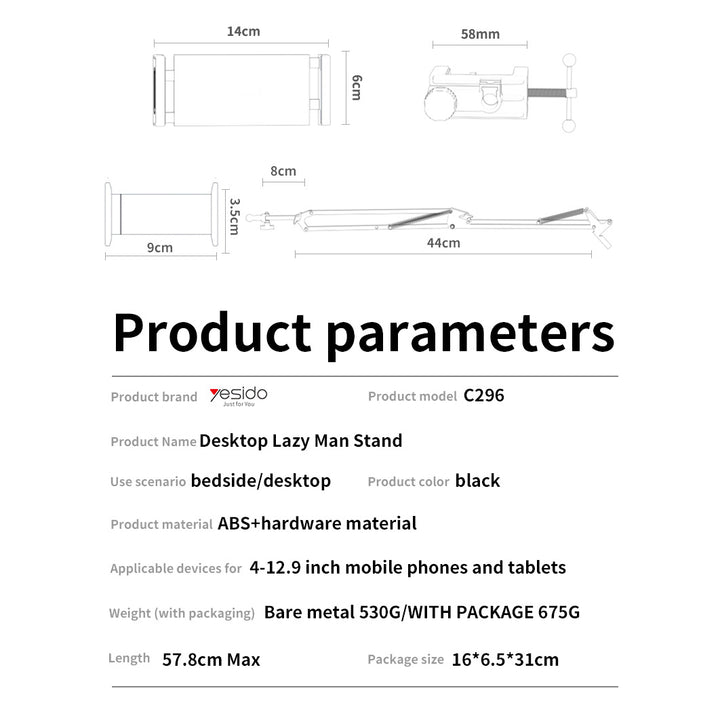 14cm

6cm

58mm

8cm

3.5cm

9cm

44cm

Product parameters

Product brand yesido Just for You

Product model C296

Product Name Desktop Lazy Man Stand

Use scenario bedside/desktop

Product color black

Product material ABS+hardware material

Applicable devices for 4-12.9 inch mobile phones and tablets

Weight (with packaging) Bare metal 530G/WITH PACKAGE 675G

Length 57.8cm Max

Package size 16*6.5*31cm